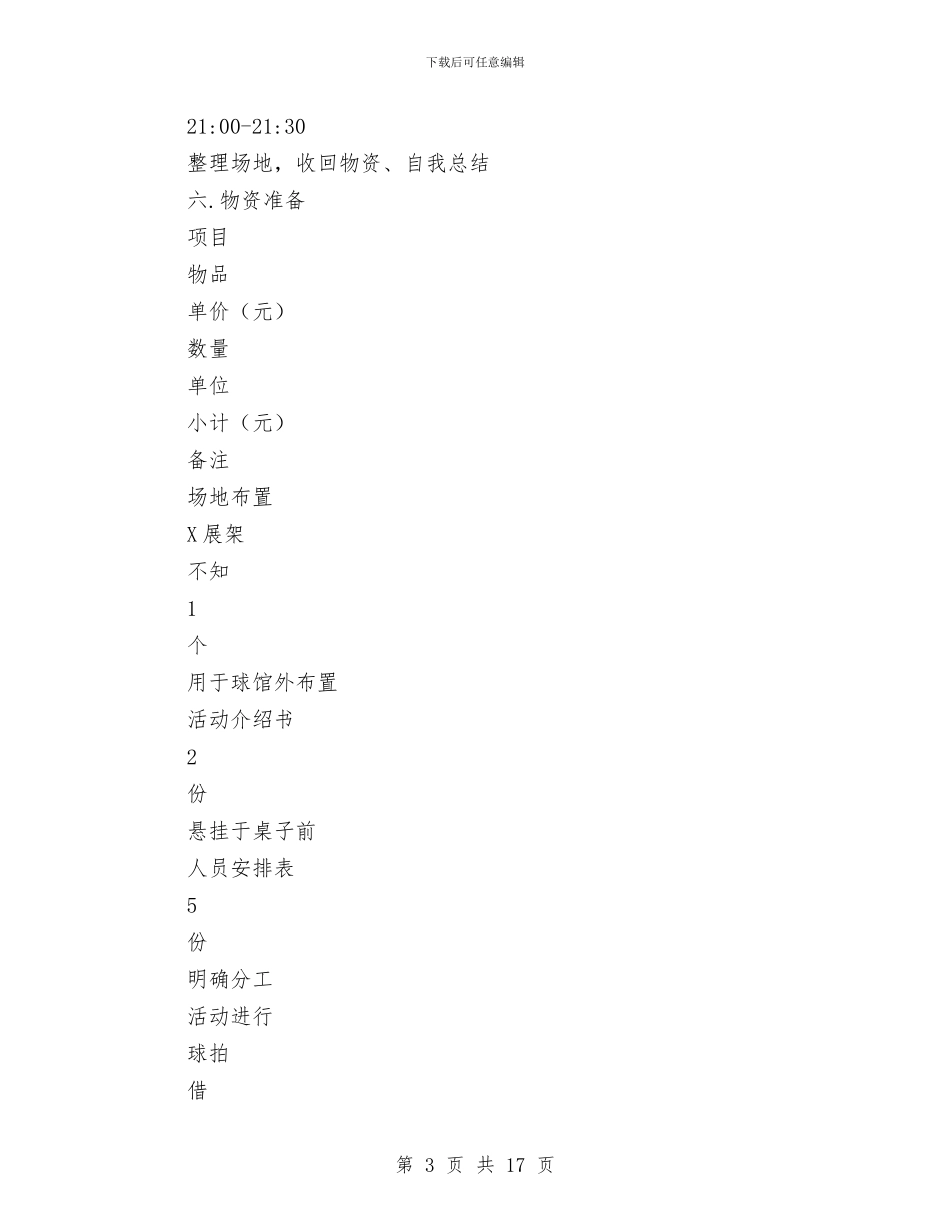 下载后可任意编辑

21:00-21:30

整理场地，收回物资、自我总结

六.物资准备

项目

物品

单价（元）

数量

单位

小计（元）

备注

场地布置

X展架

不知

1

个

用于球馆外布置

活动介绍书

2

份

悬挂于桌子前

人员安排表

5

份

明确分工

活动进行

球拍

借

第 3 页 共 17 页